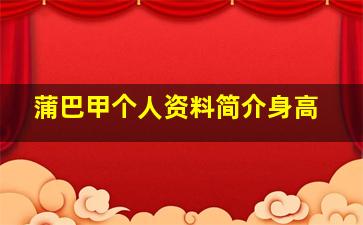 蒲巴甲个人资料简介身高